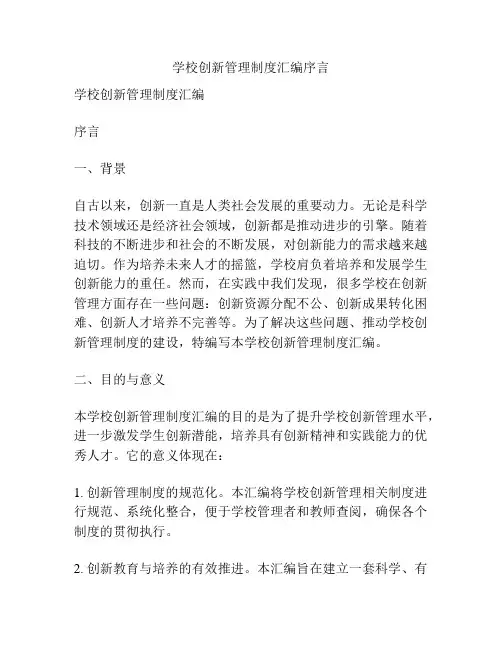 学校创新管理制度汇编序言

学校创新管理制度汇编

序言

一、背景

自古以来，创新一直是人类社会发展的重要动力。无论是科学技术领域还是经济社会领域，创新都是推动进步的引擎。随着科技的不断进步和社会的不断发展，对创新能力的需求越来越迫切。作为培养未来人才的摇篮，学校肩负着培养和发展学生创新能力的重任。然而，在实践中我们发现，很多学校在创新管理方面存在一些问题：创新资源分配不公、创新成果转化困难、创新人才培养不完善等。为了解决这些问题、推动学校创新管理制度的建设，特编写本学校创新管理制度汇编。

二、目的与意义

本学校创新管理制度汇编的目的是为了提升学校创新管理水平，进一步激发学生创新潜能，培养具有创新精神和实践能力的优秀人才。它的意义体现在：

1. 创新管理制度的规范化。本汇编将学校创新管理相关制度进行规范、系统化整合，便于学校管理者和教师查阅，确保各个制度的贯彻执行。

2. 创新教育与培养的有效推进。本汇编旨在建立一套科学、有